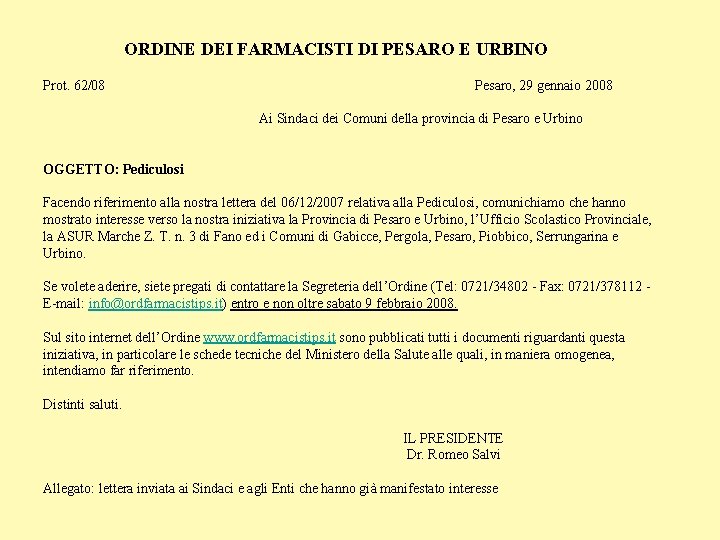 ORDINE DEI FARMACISTI DI PESARO E URBINO

Prot. 62/08

Pesaro, 29 gennaio 2008

Ai Sindaci dei Comuni della provincia di Pesaro e Urbino

OGGETTO: Pediculosi

Facendo riferimento alla nostra lettera del 06/12/2007 relativa alla Pediculosi, comunichiamo che hanno mostrato interesse verso la nostra iniziativa la Provincia di Pesaro e Urbino, l'Ufficio Scolastico Provinciale, la ASUR Marche Z. T. n. 3 di Fano ed i Comuni di Gabicce, Pergola, Pesaro, Piobbico, Serrungarina e Urbino.

Se volete aderire, siete pregati di contattare la Segreteria dell'Ordine (Tel: 0721/34802 - Fax: 0721/378112 - E-mail: info@ordfarmacistips.it) entro e non oltre sabato 9 febbraio 2008.

Sul sito internet dell'Ordine www.ordfarmacistips.it sono pubblicati tutti i documenti riguardanti questa iniziativa, in particolare le schede tecniche del Ministero della Salute alle quali, in maniera omogenea, intendiamo far riferimento.

Distinti saluti.

IL PRESIDENTE
Dr. Romeo Salvi

Allegato: lettera inviata ai Sindaci e agli Enti che hanno già manifestato interesse